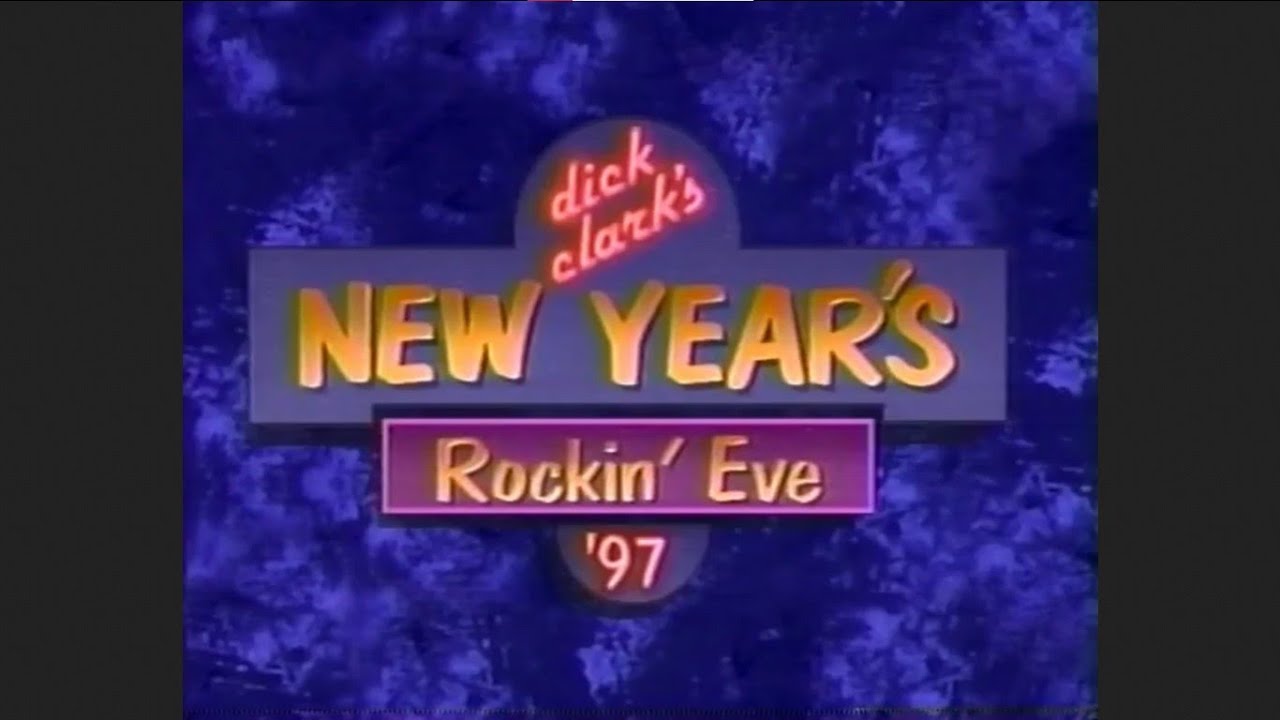 dick clark's
NEW YEAR'S
Rockin' Eve
'97